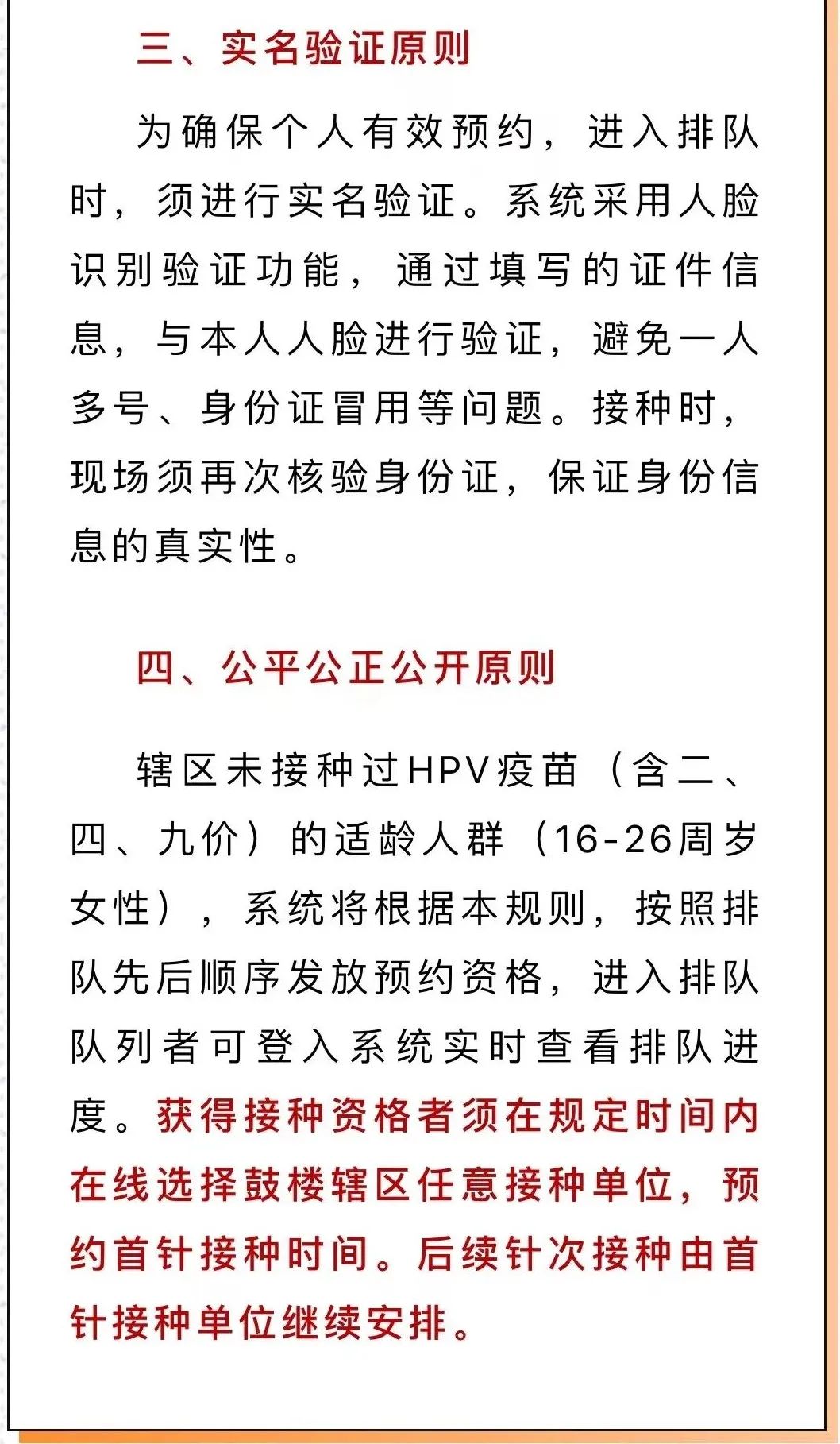 三、实名验证原则

为确保个人有效预约，进入排队时，须进行实名验证。系统采用人脸识别验证功能，通过填写的证件信息，与本人人脸进行验证，避免一人多号、身份证冒用等问题。接种时，现场须再次核验身份证，保证身份信息的真实性。

四、公平公正公开原则

辖区未接种过HPV疫苗（含二、四、九价）的适龄人群（16-26周岁女性），系统将根据本规则，按照排队先后顺序发放预约资格，进入排队队列者可登入系统实时查看排队进度。获得接种资格者须在规定时间内在线选择鼓楼辖区任意接种单位，预约首针接种时间。后续针次接种由首针接种单位继续安排。